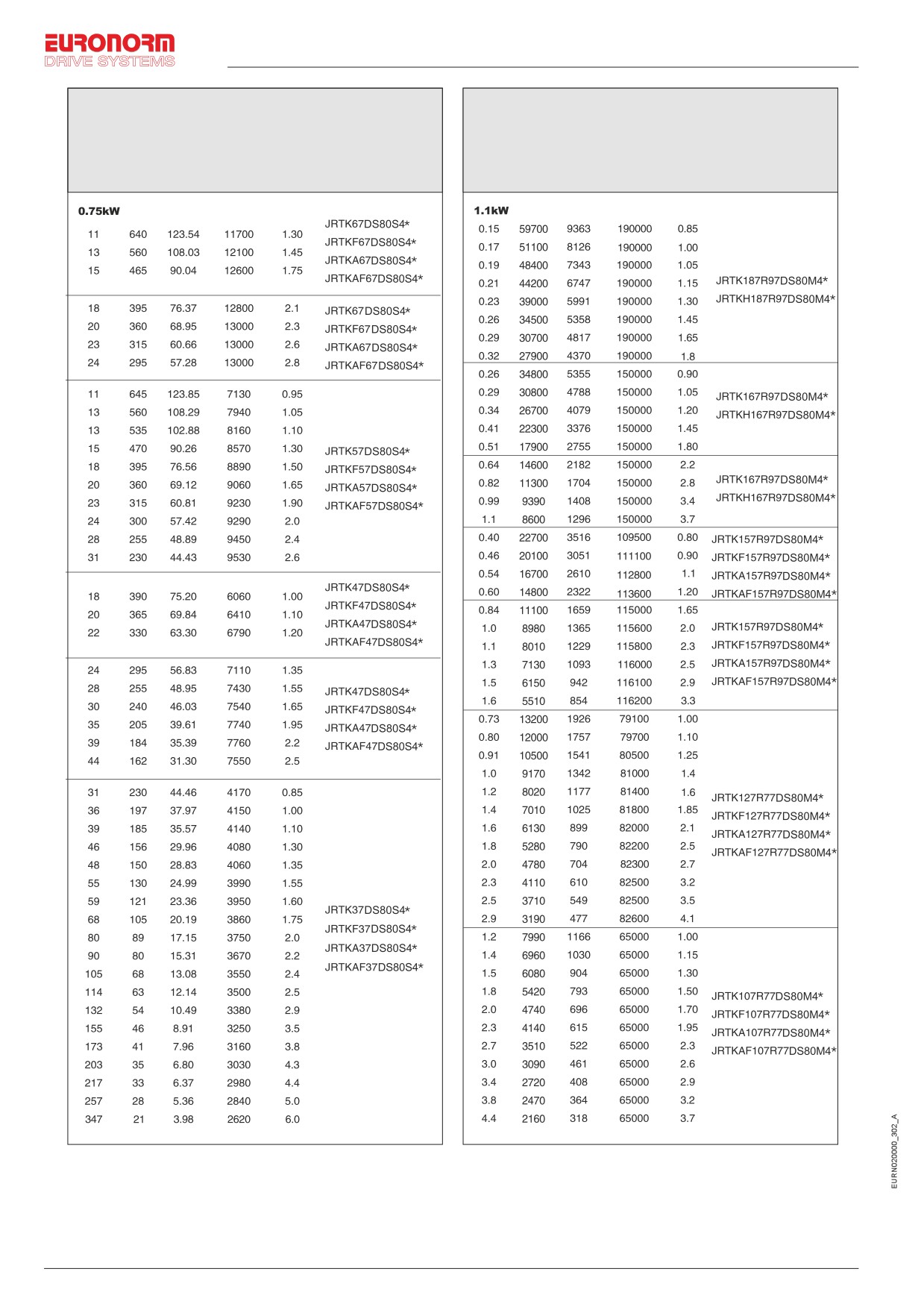 EURONORM
DRIVE SYSTEMS

0.75kW

| | | | | | |
|---|---|---|---|---|---|
| 11 | 640 | 123.54 | 11700 | 1.30 | JRTK67DS80S4* JRTKF67DS80S4* JRTKA67DS80S4* JRTKAF67DS80S4* |
| 13 | 560 | 108.03 | 12100 | 1.45 | |
| 15 | 465 | 90.04 | 12600 | 1.75 | |
| 18 | 395 | 76.37 | 12800 | 2.1 | JRTK67DS80S4* JRTKF67DS80S4* JRTKA67DS80S4* JRTKAF67DS80S4* |
| 20 | 360 | 68.95 | 13000 | 2.3 | |
| 23 | 315 | 60.66 | 13000 | 2.6 | |
| 24 | 295 | 57.28 | 13000 | 2.8 | |
| 11 | 645 | 123.85 | 7130 | 0.95 | JRTK57DS80S4* JRTKF57DS80S4* JRTKA57DS80S4* JRTKAF57DS80S4* |
| 13 | 560 | 108.29 | 7940 | 1.05 | |
| 13 | 535 | 102.88 | 8160 | 1.10 | |
| 15 | 470 | 90.26 | 8570 | 1.30 | |
| 18 | 395 | 76.56 | 8890 | 1.50 | |
| 20 | 360 | 69.12 | 9060 | 1.65 | |
| 23 | 315 | 60.81 | 9230 | 1.90 | |
| 24 | 300 | 57.42 | 9290 | 2.0 | |
| 28 | 255 | 48.89 | 9450 | 2.4 | |
| 31 | 230 | 44.43 | 9530 | 2.6 | |
| 18 | 390 | 75.20 | 6060 | 1.00 | JRTK47DS80S4* JRTKF47DS80S4* JRTKA47DS80S4* JRTKAF47DS80S4* |
| 20 | 365 | 69.84 | 6410 | 1.10 | |
| 22 | 330 | 63.30 | 6790 | 1.20 | |
| 24 | 295 | 56.83 | 7110 | 1.35 | JRTK47DS80S4* JRTKF47DS80S4* JRTKA47DS80S4* JRTKAF47DS80S4* |
| 28 | 255 | 48.95 | 7430 | 1.55 | |
| 30 | 240 | 46.03 | 7540 | 1.65 | |
| 35 | 205 | 39.61 | 7740 | 1.95 | |
| 39 | 184 | 35.39 | 7760 | 2.2 | |
| 44 | 162 | 31.30 | 7550 | 2.5 | |
| 31 | 230 | 44.46 | 4170 | 0.85 | JRTK37DS80S4* JRTKF37DS80S4* JRTKA37DS80S4* JRTKAF37DS80S4* |
| 36 | 197 | 37.97 | 4150 | 1.00 | |
| 39 | 185 | 35.57 | 4140 | 1.10 | |
| 46 | 156 | 29.96 | 4080 | 1.30 | |
| 48 | 150 | 28.83 | 4060 | 1.35 | |
| 55 | 130 | 24.99 | 3990 | 1.55 | |
| 59 | 121 | 23.36 | 3950 | 1.60 | |
| 68 | 105 | 20.19 | 3860 | 1.75 | |
| 80 | 89 | 17.15 | 3750 | 2.0 | |
| 90 | 80 | 15.31 | 3670 | 2.2 | |
| 105 | 68 | 13.08 | 3550 | 2.4 | |
| 114 | 63 | 12.14 | 3500 | 2.5 | |
| 132 | 54 | 10.49 | 3380 | 2.9 | |
| 155 | 46 | 8.91 | 3250 | 3.5 | |
| 173 | 41 | 7.96 | 3160 | 3.8 | |
| 203 | 35 | 6.80 | 3030 | 4.3 | |
| 217 | 33 | 6.37 | 2980 | 4.4 | |
| 257 | 28 | 5.36 | 2840 | 5.0 | |
| 347 | 21 | 3.98 | 2620 | 6.0 | |

1.1kW

| | | | | | |
|---|---|---|---|---|---|
| 0.15 | 59700 | 9363 | 190000 | 0.85 | JRTK187R97DS80M4* JRTKH187R97DS80M4* |
| 0.17 | 51100 | 8126 | 190000 | 1.00 | |
| 0.19 | 48400 | 7343 | 190000 | 1.05 | |
| 0.21 | 44200 | 6747 | 190000 | 1.15 | |
| 0.23 | 39000 | 5991 | 190000 | 1.30 | |
| 0.26 | 34500 | 5358 | 190000 | 1.45 | |
| 0.29 | 30700 | 4817 | 190000 | 1.65 | |
| 0.32 | 27900 | 4370 | 190000 | 1.8 | |
| 0.26 | 34800 | 5355 | 150000 | 0.90 | JRTK167R97DS80M4* JRTKH167R97DS80M4* |
| 0.29 | 30800 | 4788 | 150000 | 1.05 | |
| 0.34 | 26700 | 4079 | 150000 | 1.20 | |
| 0.41 | 22300 | 3376 | 150000 | 1.45 | |
| 0.51 | 17900 | 2755 | 150000 | 1.80 | |
| 0.64 | 14600 | 2182 | 150000 | 2.2 | JRTK167R97DS80M4* JRTKH167R97DS80M4* |
| 0.82 | 11300 | 1704 | 150000 | 2.8 | |
| 0.99 | 9390 | 1408 | 150000 | 3.4 | |
| 1.1 | 8600 | 1296 | 150000 | 3.7 | |
| 0.40 | 22700 | 3516 | 109500 | 0.80 | JRTK157R97DS80M4* JRTKF157R97DS80M4* JRTKA157R97DS80M4* JRTKAF157R97DS80M4* |
| 0.46 | 20100 | 3051 | 111100 | 0.90 | |
| 0.54 | 16700 | 2610 | 112800 | 1.1 | |
| 0.60 | 14800 | 2322 | 113600 | 1.20 | |
| 0.84 | 11100 | 1659 | 115000 | 1.65 | JRTK157R97DS80M4* JRTKF157R97DS80M4* JRTKA157R97DS80M4* JRTKAF157R97DS80M4* |
| 1.0 | 8980 | 1365 | 115600 | 2.0 | |
| 1.1 | 8010 | 1229 | 115800 | 2.3 | |
| 1.3 | 7130 | 1093 | 116000 | 2.5 | |
| 1.5 | 6150 | 942 | 116100 | 2.9 | |
| 1.6 | 5510 | 854 | 116200 | 3.3 | |
| 0.73 | 13200 | 1926 | 79100 | 1.00 | JRTK127R77DS80M4* JRTKF127R77DS80M4* JRTKA127R77DS80M4* JRTKAF127R77DS80M4* |
| 0.80 | 12000 | 1757 | 79700 | 1.10 | |
| 0.91 | 10500 | 1541 | 80500 | 1.25 | |
| 1.0 | 9170 | 1342 | 81000 | 1.4 | |
| 1.2 | 8020 | 1177 | 81400 | 1.6 | |
| 1.4 | 7010 | 1025 | 81800 | 1.85 | |
| 1.6 | 6130 | 899 | 82000 | 2.1 | |
| 1.8 | 5280 | 790 | 82200 | 2.5 | |
| 2.0 | 4780 | 704 | 82300 | 2.7 | |
| 2.3 | 4110 | 610 | 82500 | 3.2 | |
| 2.5 | 3710 | 549 | 82500 | 3.5 | |
| 2.9 | 3190 | 477 | 82600 | 4.1 | |
| 1.2 | 7990 | 1166 | 65000 | 1.00 | JRTK107R77DS80M4* JRTKF107R77DS80M4* JRTKA107R77DS80M4* JRTKAF107R77DS80M4* |
| 1.4 | 6960 | 1030 | 65000 | 1.15 | |
| 1.5 | 6080 | 904 | 65000 | 1.30 | |
| 1.8 | 5420 | 793 | 65000 | 1.50 | |
| 2.0 | 4740 | 696 | 65000 | 1.70 | |
| 2.3 | 4140 | 615 | 65000 | 1.95 | |
| 2.7 | 3510 | 522 | 65000 | 2.3 | |
| 3.0 | 3090 | 461 | 65000 | 2.6 | |
| 3.4 | 2720 | 408 | 65000 | 2.9 | |
| 3.8 | 2470 | 364 | 65000 | 3.2 | |
| 4.4 | 2160 | 318 | 65000 | 3.7 | |

EURN020000_302_A